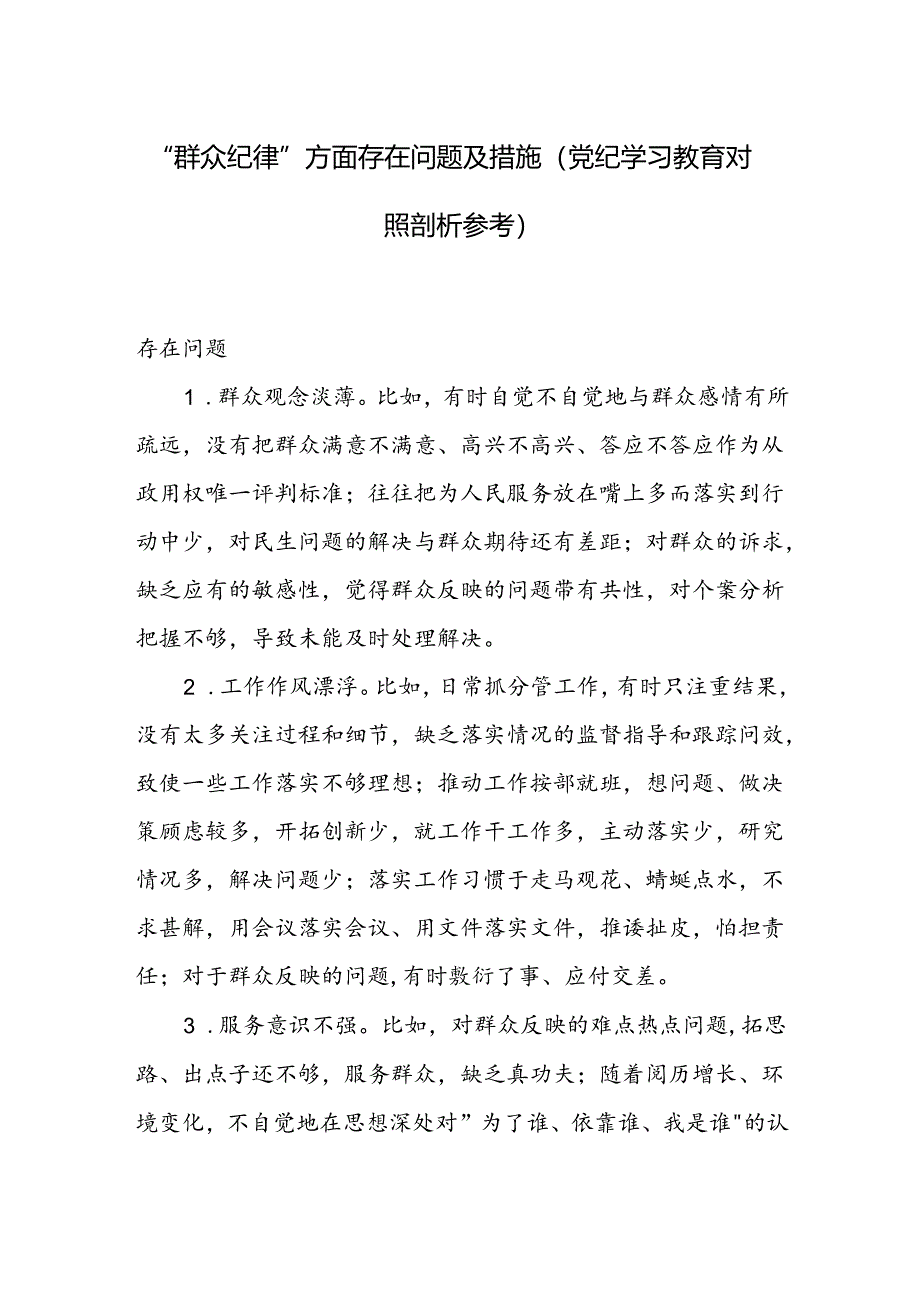 “群众纪律”方面存在问题及措施（党纪学习教育对照剖析参考）

存在问题

1．群众观念淡薄。比如，有时自觉不自觉地与群众感情有所疏远，没有把群众满意不满意、高兴不高兴、答应不答应作为从政用权唯一评判标准；往往把为人民服务放在嘴上多而落实到行动中少，对民生问题的解决与群众期待还有差距；对群众的诉求，缺乏应有的敏感性，觉得群众反映的问题带有共性，对个案分析把握不够，导致未能及时处理解决。

2．工作作风漂浮。比如，日常抓分管工作，有时只注重结果，没有太多关注过程和细节，缺乏落实情况的监督指导和跟踪问效，致使一些工作落实不够理想；推动工作按部就班，想问题、做决策顾虑较多，开拓创新少，就工作干工作多，主动落实少，研究情况多，解决问题少；落实工作习惯于走马观花、蜻蜓点水，不求甚解，用会议落实会议、用文件落实文件，推诿扯皮，怕担责任；对于群众反映的问题，有时敷衍了事、应付交差。

3．服务意识不强。比如，对群众反映的难点热点问题，拓思路、出点子还不够，服务群众，缺乏真功夫；随着阅历增长、环境变化，不自觉地在思想深处对”为了谁、依靠谁、我是谁"的认